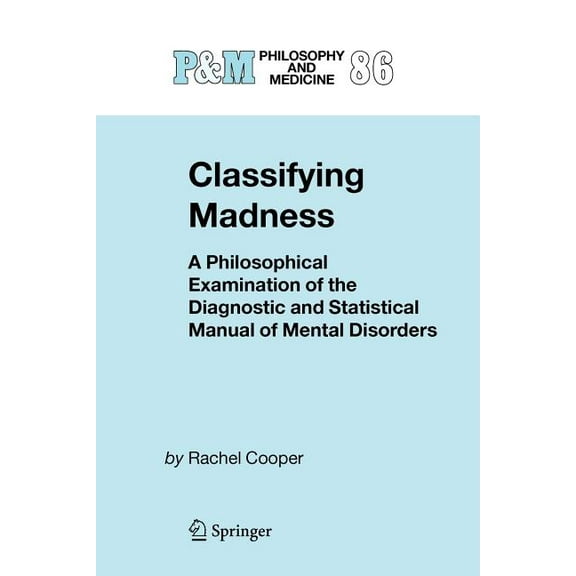 P&M PHILOSOPHY AND MEDICINE 86

Classifying Madness

A Philosophical Examination of the Diagnostic and Statistical Manual of Mental Disorders

by Rachel Cooper

Springer